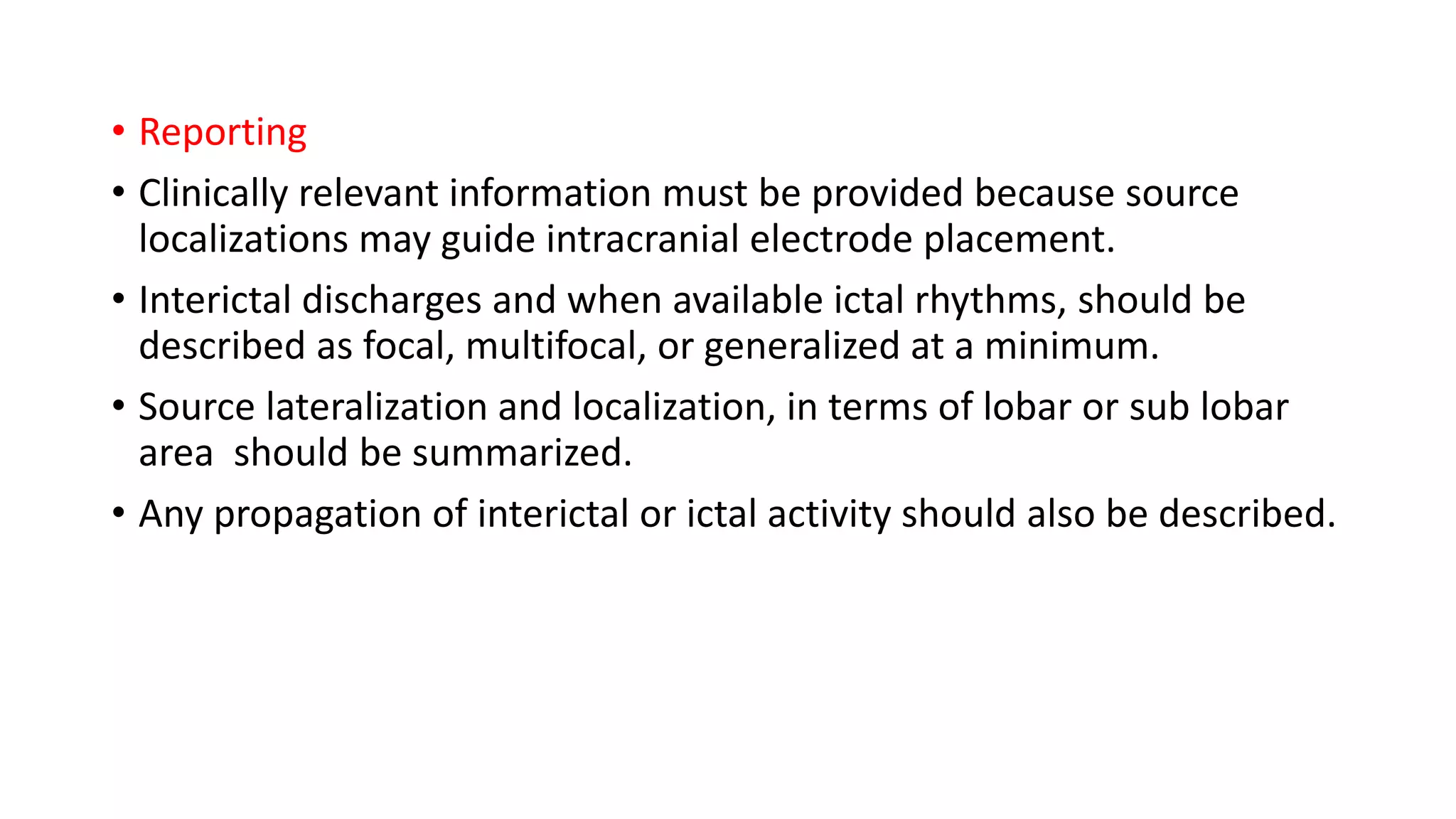 • Reporting

• Clinically relevant information must be provided because source localizations may guide intracranial electrode placement.

• Interictal discharges and when available ictal rhythms, should be described as focal, multifocal, or generalized at a minimum.

• Source lateralization and localization, in terms of lobar or sub lobar area should be summarized.

• Any propagation of interictal or ictal activity should also be described.